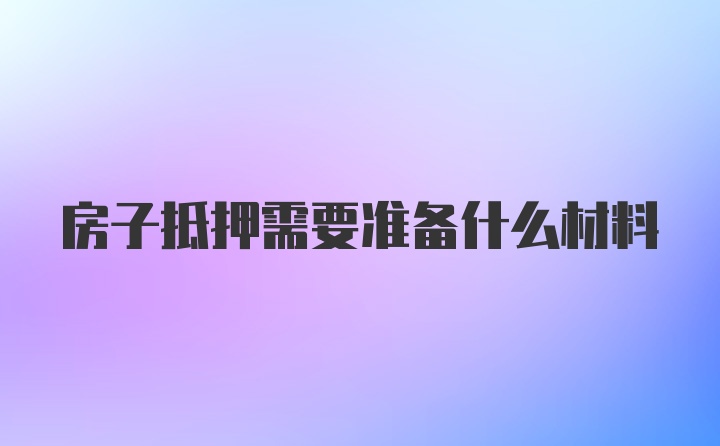 房子抵押需要准备什么材料